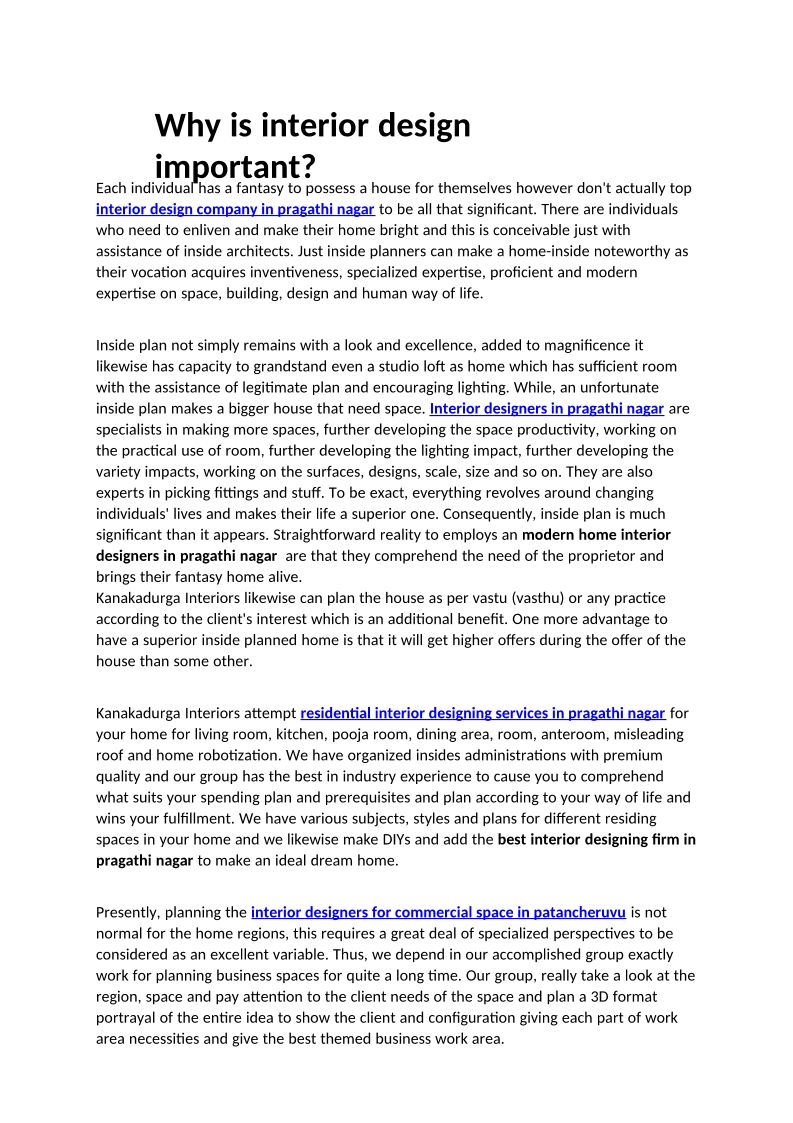 Why is interior design important?

Each individual has a fantasy to possess a house for themselves however don't actually top interior design company in pragathi nagar to be all that significant. There are individuals who need to enliven and make their home bright and this is conceivable just with assistance of inside architects. Just inside planners can make a home-inside noteworthy as their vocation acquires inventiveness, specialized expertise, proficient and modern expertise on space, building, design and human way of life.

Inside plan not simply remains with a look and excellence, added to magnificence it likewise has capacity to grandstand even a studio loft as home which has sufficient room with the assistance of legitimate plan and encouraging lighting. While, an unfortunate inside plan makes a bigger house that need space. Interior designers in pragathi nagar are specialists in making more spaces, further developing the space productivity, working on the practical use of room, further developing the lighting impact, further developing the variety impacts, working on the surfaces, designs, scale, size and so on. They are also experts in picking fittings and stuff. To be exact, everything revolves around changing individuals' lives and makes their life a superior one. Consequently, inside plan is much significant than it appears. Straightforward reality to employs an modern home interior designers in pragathi nagar are that they comprehend the need of the proprietor and brings their fantasy home alive.
Kanakadurga Interiors likewise can plan the house as per vastu (vasthu) or any practice according to the client's interest which is an additional benefit. One more advantage to have a superior inside planned home is that it will get higher offers during the offer of the house than some other.

Kanakadurga Interiors attempt residential interior designing services in pragathi nagar for your home for living room, kitchen, pooja room, dining area, room, anteroom, misleading roof and home robotization. We have organized insides administrations with premium quality and our group has the best in industry experience to cause you to comprehend what suits your spending plan and prerequisites and plan according to your way of life and wins your fulfillment. We have various subjects, styles and plans for different residing spaces in your home and we likewise make DIYs and add the best interior designing firm in pragathi nagar to make an ideal dream home.

Presently, planning the interior designers for commercial space in patancheruvu is not normal for the home regions, this requires a great deal of specialized perspectives to be considered as an excellent variable. Thus, we depend in our accomplished group exactly work for planning business spaces for quite a long time. Our group, really take a look at the region, space and pay attention to the client needs of the space and plan a 3D format portrayal of the entire idea to show the client and configuration giving each part of work area necessities and give the best themed business work area.